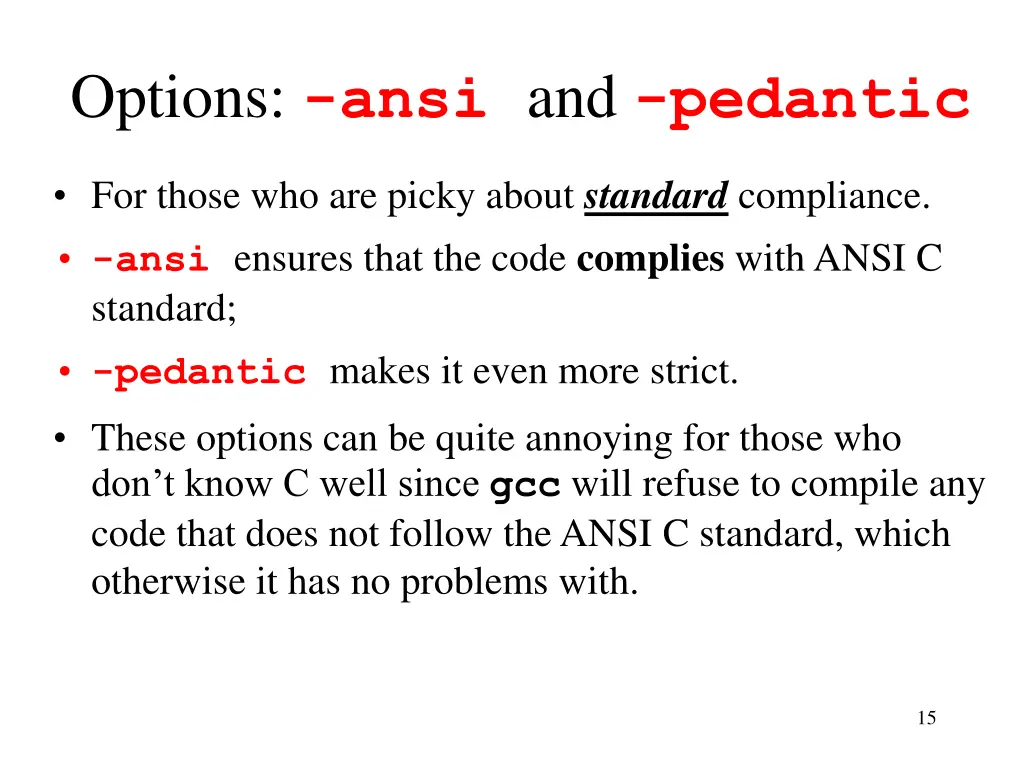 Options: -ansi and -pedantic

• For those who are picky about standard compliance.

• -ansi ensures that the code complies with ANSI C standard;

• -pedantic makes it even more strict.

• These options can be quite annoying for those who don’t know C well since gcc will refuse to compile any code that does not follow the ANSI C standard, which otherwise it has no problems with.

15